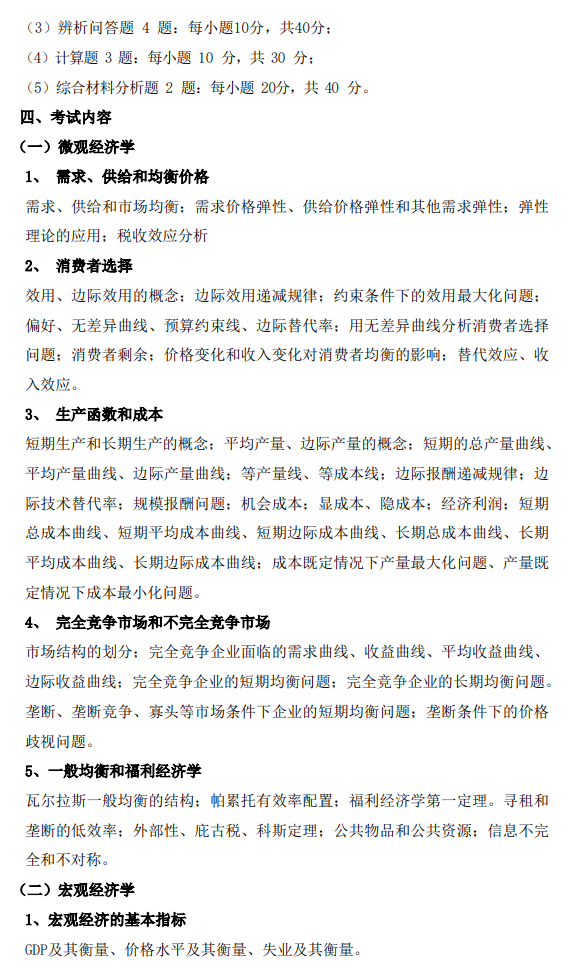 （3）辨析问答题 4 题：每小题10分，共40分；

（4）计算题 3 题：每小题 10 分，共 30 分；

（5）综合材料分析题 2 题：每小题 20分，共 40 分。

四、考试内容

（一）微观经济学

1、 需求、供给和均衡价格

需求、供给和市场均衡；需求价格弹性、供给价格弹性和其他需求弹性；弹性理论的应用；税收效应分析

2、 消费者选择

效用、边际效用的概念；边际效用递减规律；约束条件下的效用最大化问题；偏好、无差异曲线、预算约束线、边际替代率；用无差异曲线分析消费者选择问题；消费者剩余；价格变化和收入变化对消费者均衡的影响；替代效应、收入效应。

3、 生产函数和成本

短期生产和长期生产的概念；平均产量、边际产量的概念；短期的总产量曲线、平均产量曲线、边际产量曲线；等产量线、等成本线；边际报酬递减规律；边际技术替代率；规模报酬问题；机会成本；显成本、隐成本；经济利润；短期总成本曲线、短期平均成本曲线、短期边际成本曲线、长期总成本曲线、长期平均成本曲线、长期边际成本曲线；成本既定情况下产量最大化问题、产量既定情况下成本最小化问题。

4、 完全竞争市场和不完全竞争市场

市场结构的划分；完全竞争企业面临的需求曲线、收益曲线、平均收益曲线、边际收益曲线；完全竞争企业的短期均衡问题；完全竞争企业的长期均衡问题。垄断、垄断竞争、寡头等市场条件下企业的短期均衡问题；垄断条件下的价格歧视问题。

5、一般均衡和福利经济学

瓦尔拉斯一般均衡的结构；帕累托有效率配置；福利经济学第一定理。寻租和垄断的低效率；外部性、庇古税、科斯定理；公共物品和公共资源；信息不完全和不对称。

（二）宏观经济学

1、宏观经济的基本指标

GDP及其衡量、价格水平及其衡量、失业及其衡量。